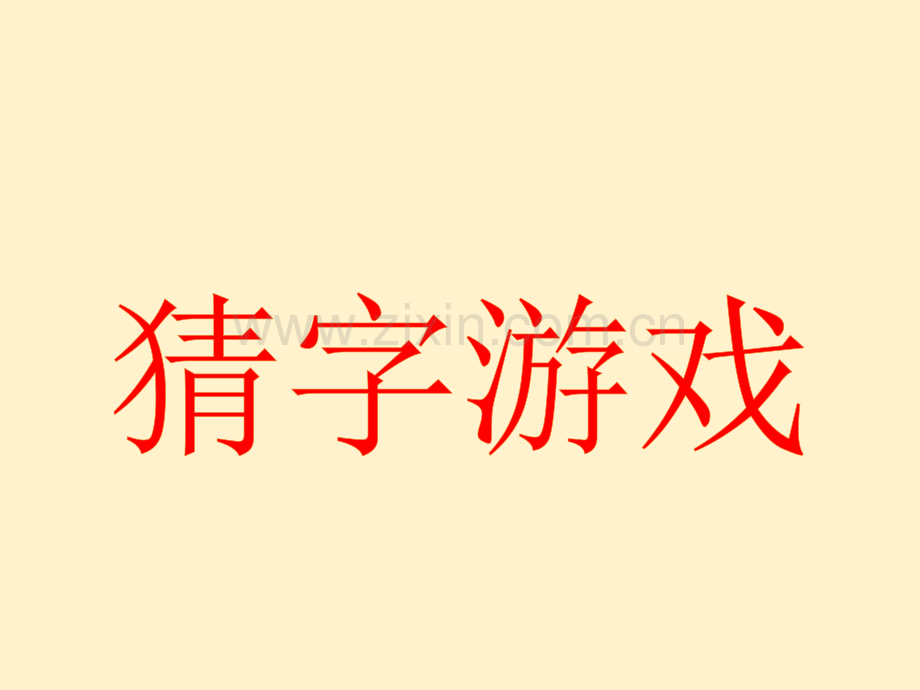 猜字游戏

www.zixin.com.cn